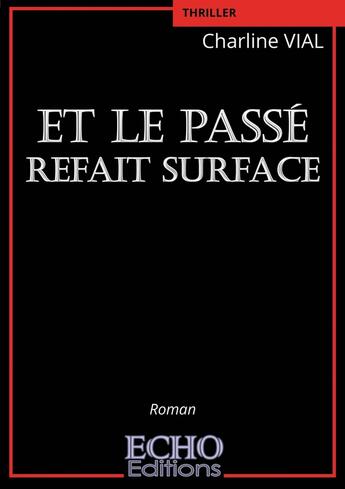 THRILLER

Charline VIAL

ET LE PASSÉ
REFAIT SURFACE

Roman

ECHO
Editions